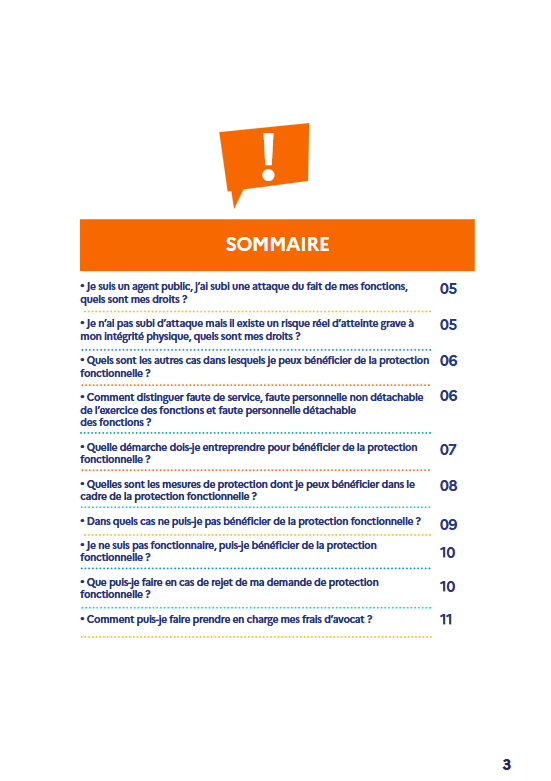 !

SOMMAIRE

• Je suis un agent public, j'ai subi une attaque du fait de mes fonctions, quels sont mes droits ? 05

• Je n'ai pas subi d'attaque mais il existe un risque réel d'atteinte grave à mon intégrité physique, quels sont mes droits ? 05

• Quels sont les autres cas dans lesquels je peux bénéficier de la protection fonctionnelle ? 06

• Comment distinguer faute de service, faute personnelle non détachable de l'exercice des fonctions et faute personnelle détachable des fonctions ? 06

• Quelle démarche dois-je entreprendre pour bénéficier de la protection fonctionnelle ? 07

• Quelles sont les mesures de protection dont je peux bénéficier dans le cadre de la protection fonctionnelle ? 08

• Dans quels cas ne puis-je pas bénéficier de la protection fonctionnelle ? 09

• Je ne suis pas fonctionnaire, puis-je bénéficier de la protection fonctionnelle ? 10

• Que puis-je faire en cas de rejet de ma demande de protection fonctionnelle ? 10

• Comment puis-je faire prendre en charge mes frais d'avocat ? 11

3